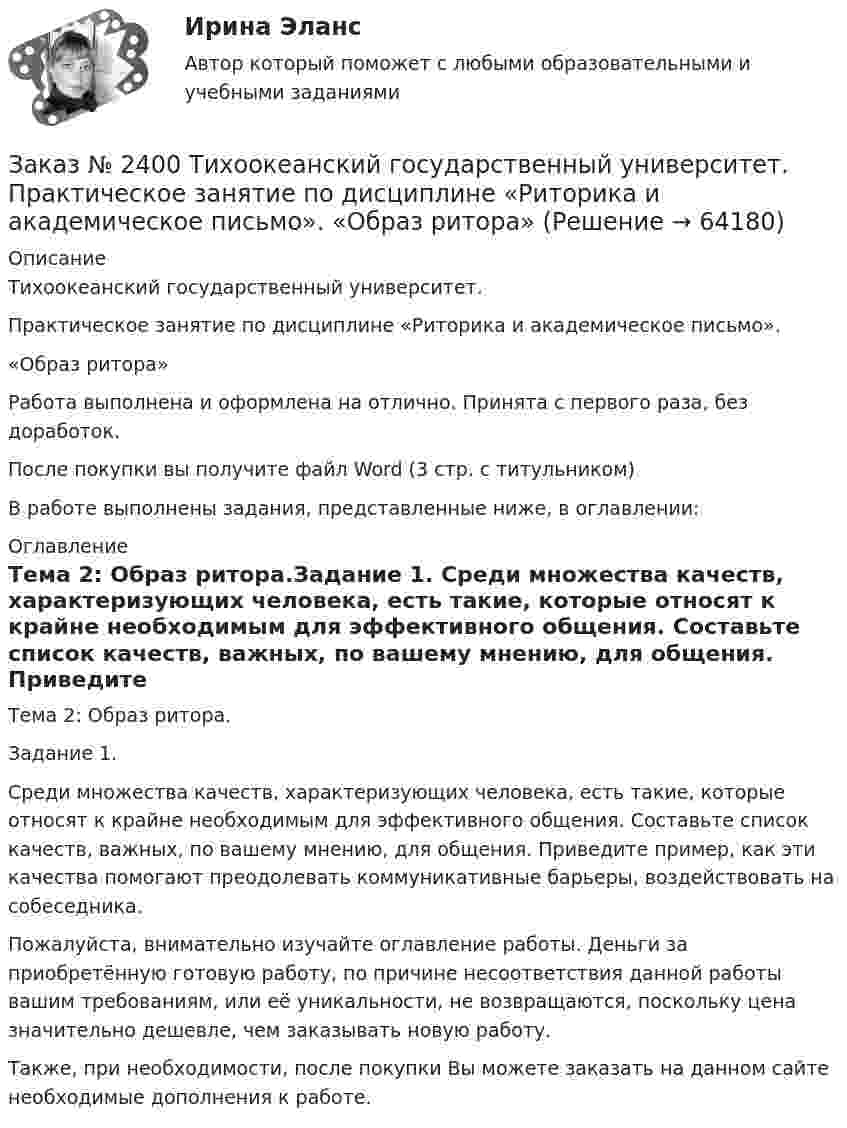 Ирина Эланс

Автор который поможет с любыми образовательными и учебными заданиями

Заказ № 2400 Тихоокеанский государственный университет. Практическое занятие по дисциплине «Риторика и академическое письмо». «Образ ритора» (Решение → 64180)

Описание

Тихоокеанский государственный университет.

Практическое занятие по дисциплине «Риторика и академическое письмо».

«Образ ритора»

Работа выполнена и оформлена на отлично. Принята с первого раза, без доработок.

После покупки вы получите файл Word (3 стр. с титульником)

В работе выполнены задания, представленные ниже, в оглавлении:

Оглавление

Тема 2: Образ ритора.Задание 1. Среди множества качеств, характеризующих человека, есть такие, которые относят к крайне необходимым для эффективного общения. Составьте список качеств, важных, по вашему мнению, для общения. Приведите

Тема 2: Образ ритора.

Задание 1.

Среди множества качеств, характеризующих человека, есть такие, которые относят к крайне необходимым для эффективного общения. Составьте список качеств, важных, по вашему мнению, для общения. Приведите пример, как эти качества помогают преодолевать коммуникативные барьеры, воздействовать на собеседника.

Пожалуйста, внимательно изучайте оглавление работы. Деньги за приобретённую готовую работу, по причине несоответствия данной работы вашим требованиям, или её уникальности, не возвращаются, поскольку цена значительно дешевле, чем заказывать новую работу.

Также, при необходимости, после покупки Вы можете заказать на данном сайте необходимые дополнения к работе.